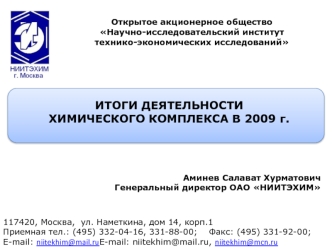 НИИТЭХИМ
г. Москва

Открытое акционерное общество
«Научно-исследовательский институт
технико-экономических исследований»

ИТОГИ ДЕЯТЕЛЬНОСТИ
ХИМИЧЕСКОГО КОМПЛЕКСА В 2009 г.

Аминев Салават Хурматович
Генеральный директор ОАО «НИИТЭХИМ»

117420, Москва, ул. Наметкина, дом 14, корп.1
Приемная тел.: (495) 332-04-16, 331-88-00; Факс: (495) 331-92-00;
E-mail: niitekhim@mail.ruE-mail: niitekhim@mail.ru, niitekhim@mcn.ru